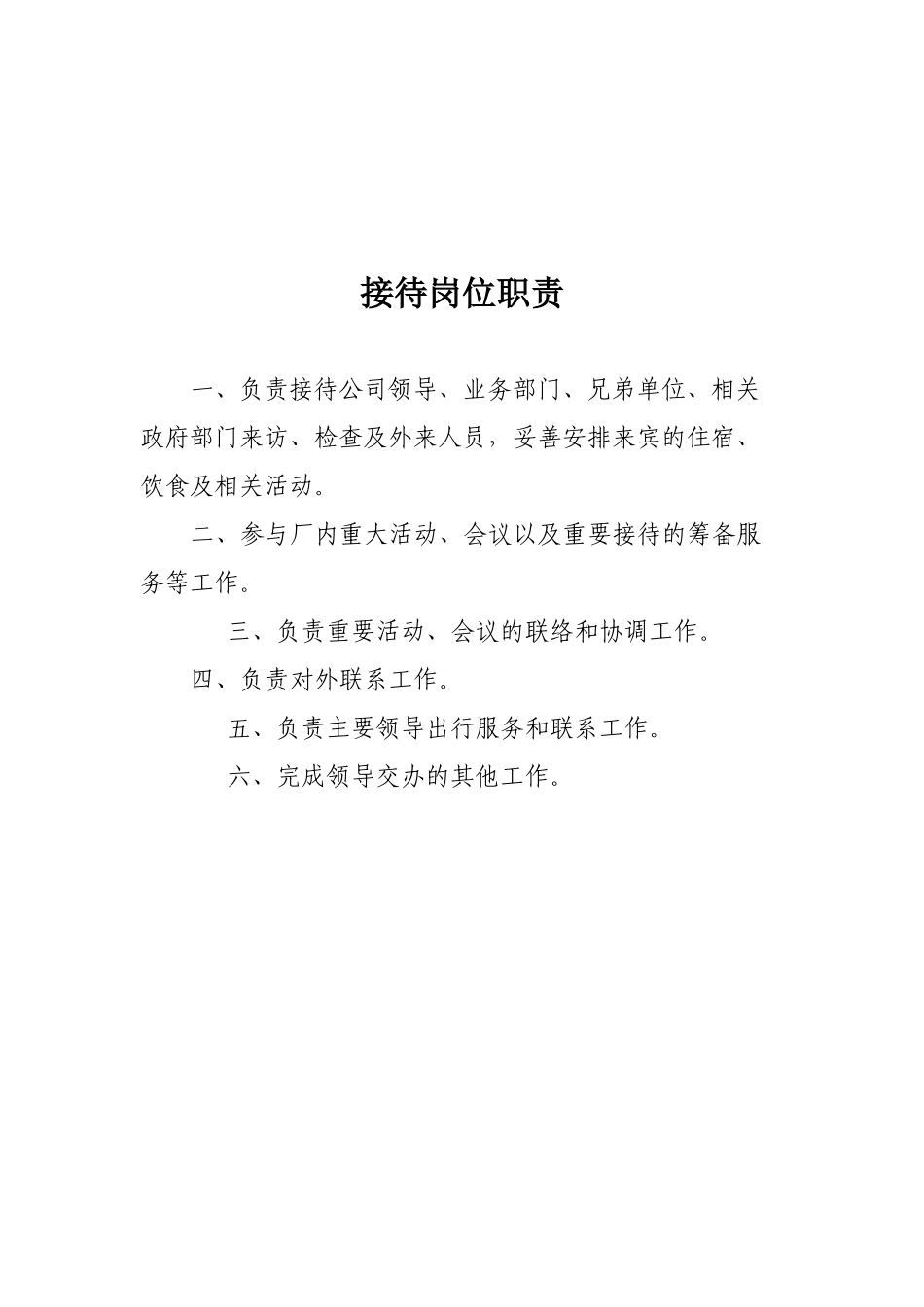 接待岗位职责

一、负责接待公司领导、业务部门、兄弟单位、相关政府部门来访、检查及外来人员，妥善安排来宾的住宿、饮食及相关活动。

二、参与厂内重大活动、会议以及重要接待的筹备服务等工作。

三、负责重要活动、会议的联络和协调工作。

四、负责对外联系工作。

五、负责主要领导出行服务和联系工作。

六、完成领导交办的其他工作。